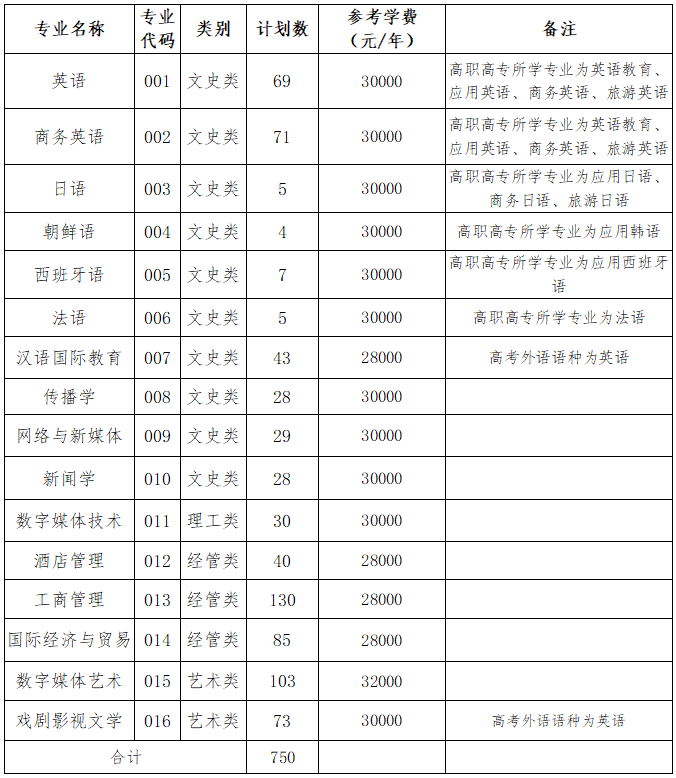 | 专业名称 | 专业代码 | 类别 | 计划数 | 参考学费（元/年） | 备注 |
|---|---|---|---|---|---|
| 英语 | 001 | 文史类 | 69 | 30000 | 高职高专所学专业为英语教育、应用英语、商务英语、旅游英语 |
| 商务英语 | 002 | 文史类 | 71 | 30000 | 高职高专所学专业为英语教育、应用英语、商务英语、旅游英语 |
| 日语 | 003 | 文史类 | 5 | 30000 | 高职高专所学专业为应用日语、商务日语、旅游日语 |
| 朝鲜语 | 004 | 文史类 | 4 | 30000 | 高职高专所学专业为应用韩语 |
| 西班牙语 | 005 | 文史类 | 7 | 30000 | 高职高专所学专业为应用西班牙语 |
| 法语 | 006 | 文史类 | 5 | 30000 | 高职高专所学专业为法语 |
| 汉语国际教育 | 007 | 文史类 | 43 | 28000 | 高考外语语种为英语 |
| 传播学 | 008 | 文史类 | 28 | 30000 | |
| 网络与新媒体 | 009 | 文史类 | 29 | 30000 | |
| 新闻学 | 010 | 文史类 | 28 | 30000 | |
| 数字媒体技术 | 011 | 理工类 | 30 | 30000 | |
| 酒店管理 | 012 | 经管类 | 40 | 28000 | |
| 工商管理 | 013 | 经管类 | 130 | 28000 | |
| 国际经济与贸易 | 014 | 经管类 | 85 | 28000 | |
| 数字媒体艺术 | 015 | 艺术类 | 103 | 32000 | |
| 戏剧影视文学 | 016 | 艺术类 | 73 | 30000 | 高考外语语种为英语 |
| 合计 | | | 750 | | |